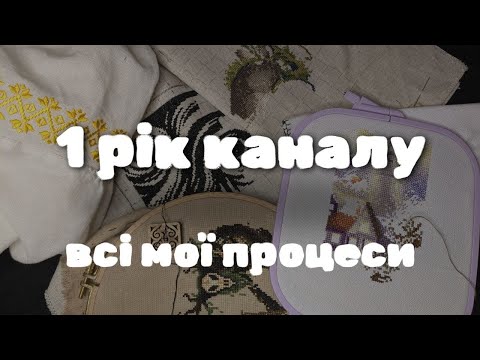 1 рік каналу

всі мої процеси